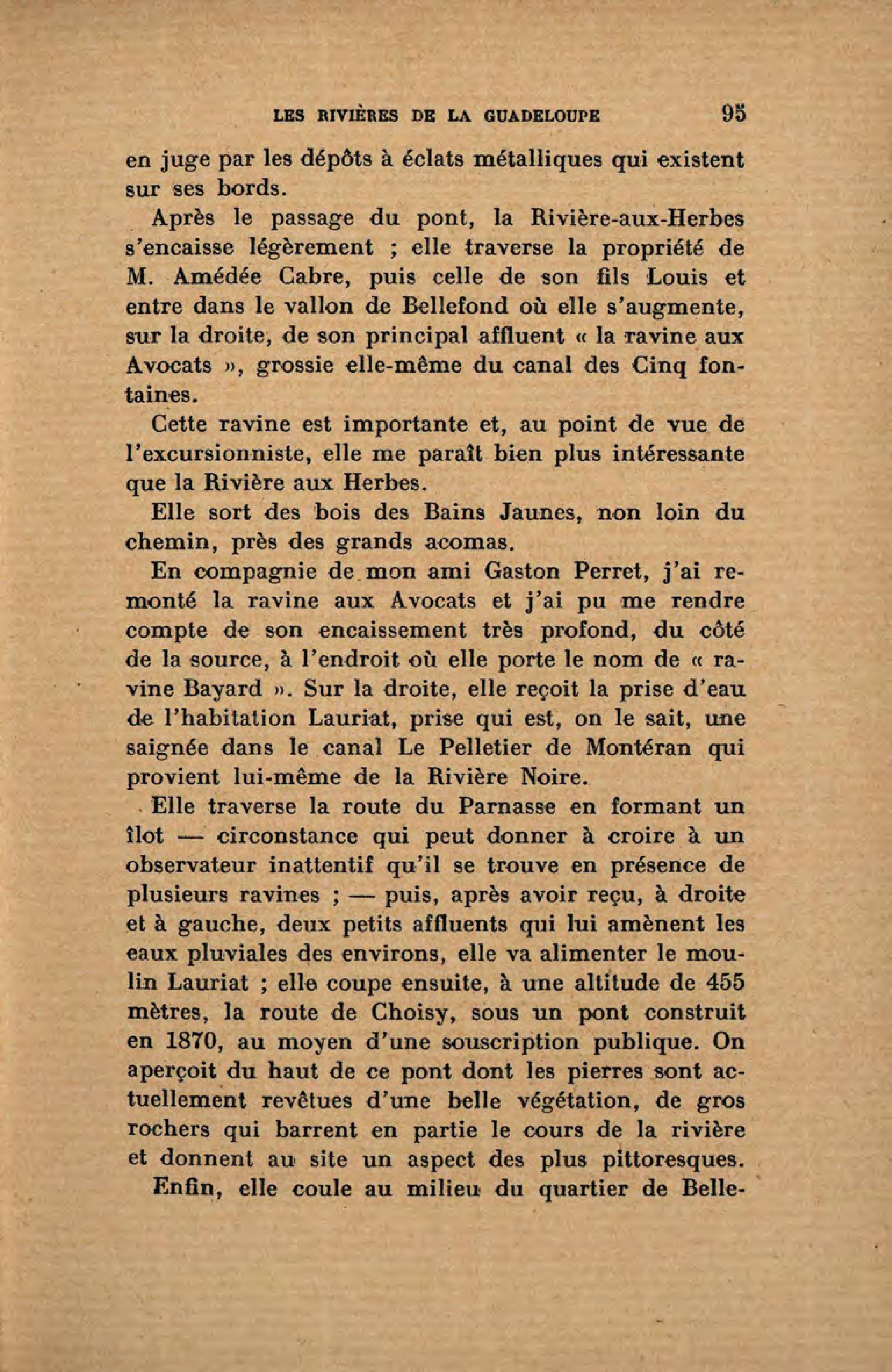 LES RIVIÈRES DE LA GUADELOUPE 95

en juge par les dépôts à éclats métalliques qui existent sur ses bords.

Après le passage du pont, la Rivière-aux-Herbes s'encaisse légèrement ; elle traverse la propriété de M. Amédée Cabre, puis celle de son fils Louis et entre dans le vallon de Bellefond où elle s'augmente, sur la droite, de son principal affluent « la ravine aux Avocats », grossie elle-même du canal des Cinq fontaines.

Cette ravine est importante et, au point de vue de l'excursionniste, elle me paraît bien plus intéressante que la Rivière aux Herbes.

Elle sort des bois des Bains Jaunes, non loin du chemin, près des grands acomas.

En compagnie de mon ami Gaston Perret, j'ai remonté la ravine aux Avocats et j'ai pu me rendre compte de son encaissement très profond, du côté de la source, à l'endroit où elle porte le nom de « ravine Bayard ». Sur la droite, elle reçoit la prise d'eau de l'habitation Lauriat, prise qui est, on le sait, une saignée dans le canal Le Pelletier de Montéran qui provient lui-même de la Rivière Noire.

Elle traverse la route du Parnasse en formant un îlot — circonstance qui peut donner à croire à un observateur inattentif qu'il se trouve en présence de plusieurs ravines ; — puis, après avoir reçu, à droite et à gauche, deux petits affluents qui lui amènent les eaux pluviales des environs, elle va alimenter le moulin Lauriat ; elle coupe ensuite, à une altitude de 455 mètres, la route de Choisy, sous un pont construit en 1870, au moyen d'une souscription publique. On aperçoit du haut de ce pont dont les pierres sont actuellement revêtues d'une belle végétation, de gros rochers qui barrent en partie le cours de la rivière et donnent au site un aspect des plus pittoresques.

Enfin, elle coule au milieu du quartier de Belle-